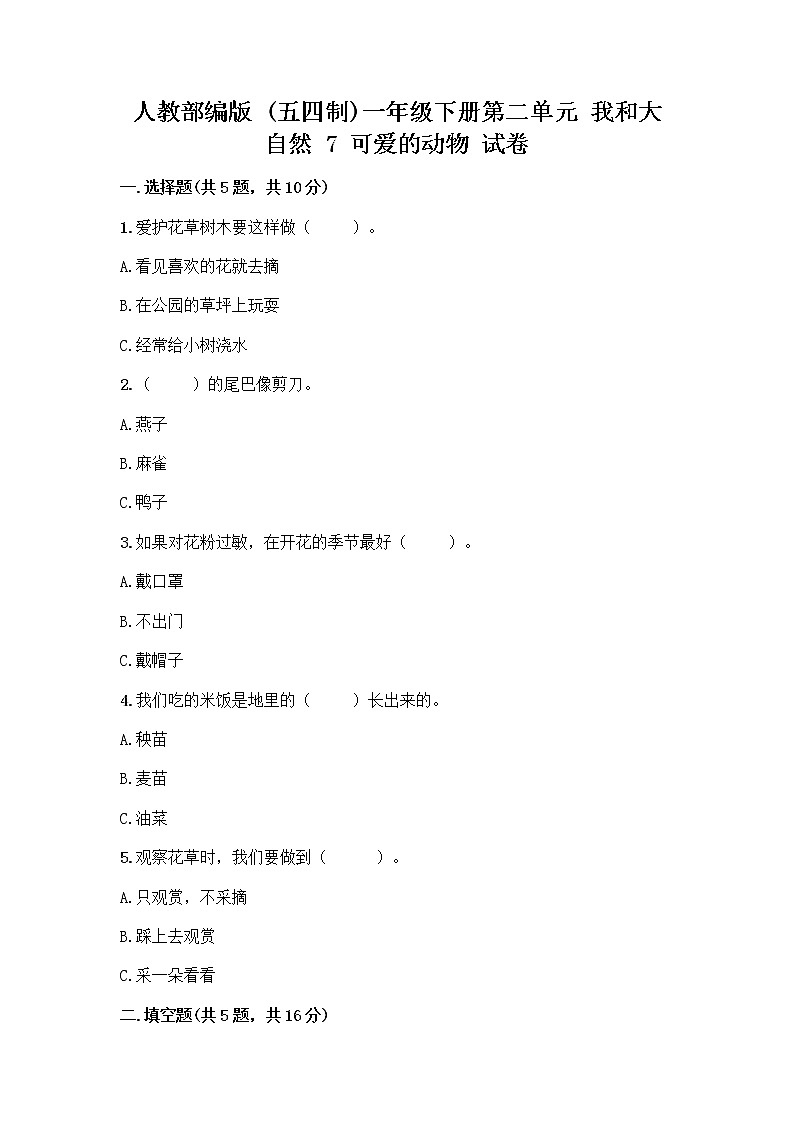 人教部编版（五四制）一年级下册第二单元 我和大自然 7 可爱的动物 试卷

一.选择题(共5题，共10分)

1.爱护花草树木要这样做（    ）。

A.看见喜欢的花就去摘

B.在公园的草坪上玩耍

C.经常给小树浇水

2.（    ）的尾巴像剪刀。

A.燕子

B.麻雀

C.鸭子

3.如果对花粉过敏，在开花的季节最好（    ）。

A.戴口罩

B.不出门

C.戴帽子

4.我们吃的米饭是地里的（    ）长出来的。

A.秧苗

B.麦苗

C.油菜

5.观察花草时，我们要做到（    ）。

A.只观赏，不采摘

B.踩上去观赏

C.采一朵看看

二.填空题(共5题，共16分)